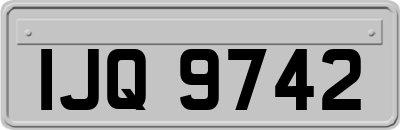 IJQ 9742